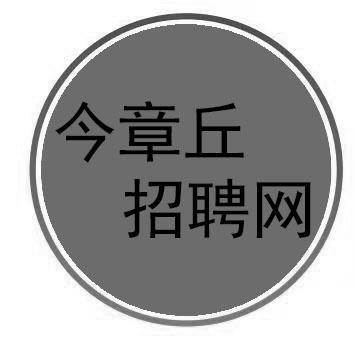 今章丘
招聘网